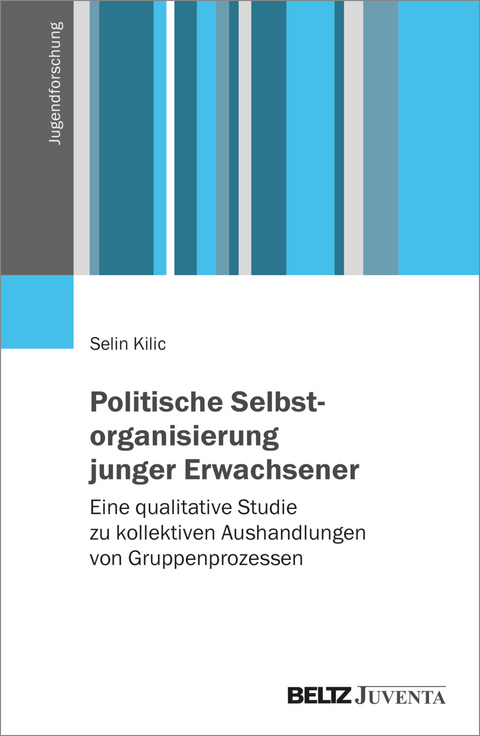 Jugendforschung

Selin Kilic

Politische Selbstorganisierung junger Erwachsener

Eine qualitative Studie zu kollektiven Aushandlungen von Gruppenprozessen

BELTZ JUVENTA